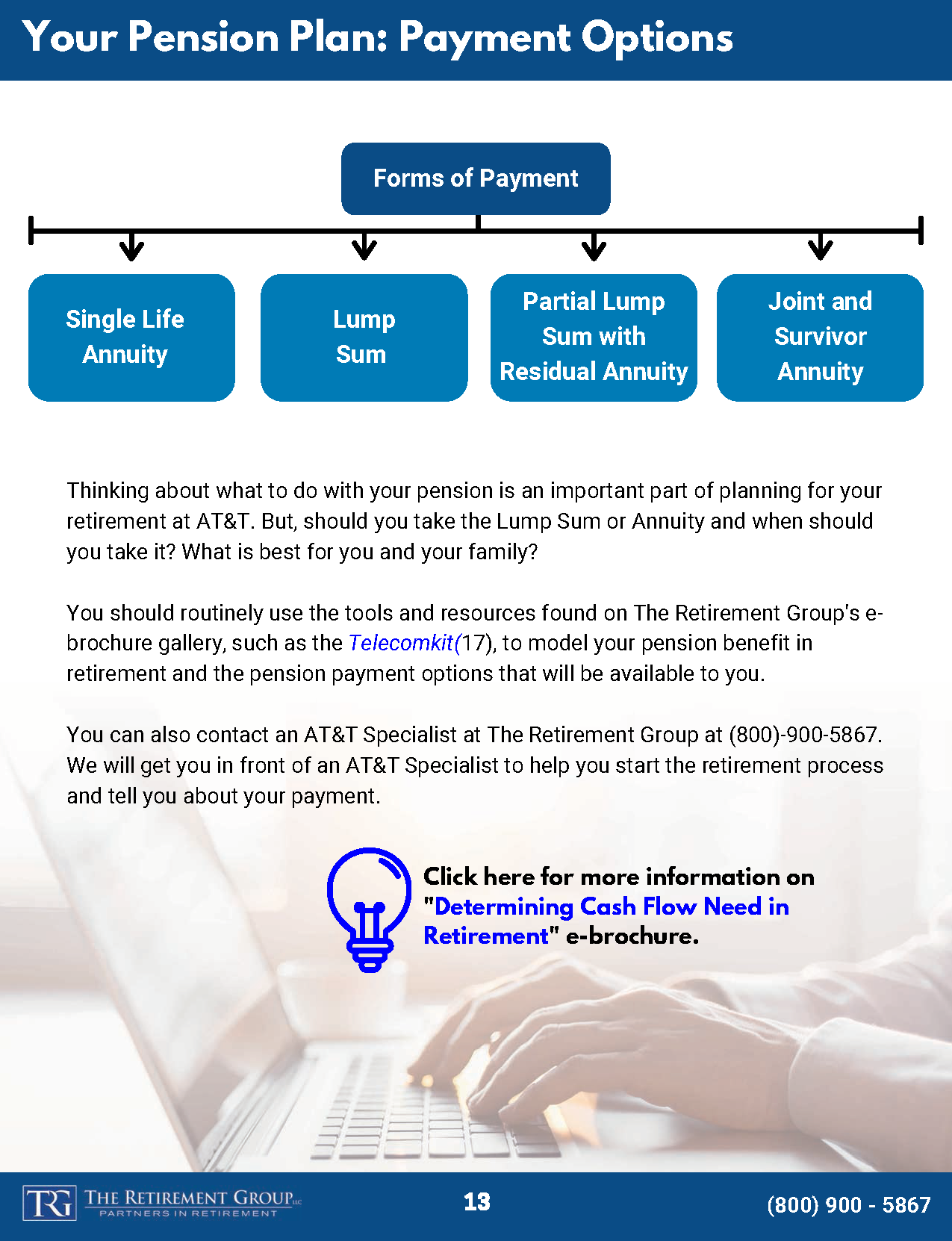 Your Pension Plan: Payment Options

Forms of Payment

Single Life Annuity

Lump Sum

Partial Lump Sum with Residual Annuity

Joint and Survivor Annuity

Thinking about what to do with your pension is an important part of planning for your retirement at AT&T. But, should you take the Lump Sum or Annuity and when should you take it? What is best for you and your family?

You should routinely use the tools and resources found on The Retirement Group's e-brochure gallery, such as the Telecomkit(17), to model your pension benefit in retirement and the pension payment options that will be available to you.

You can also contact an AT&T Specialist at The Retirement Group at (800)-900-5867. We will get you in front of an AT&T Specialist to help you start the retirement process and tell you about your payment.

Click here for more information on "Determining Cash Flow Need in Retirement" e-brochure.

TRG THE RETIREMENT GROUP LLC PARTNERS IN RETIREMENT

13

(800) 900 - 5867